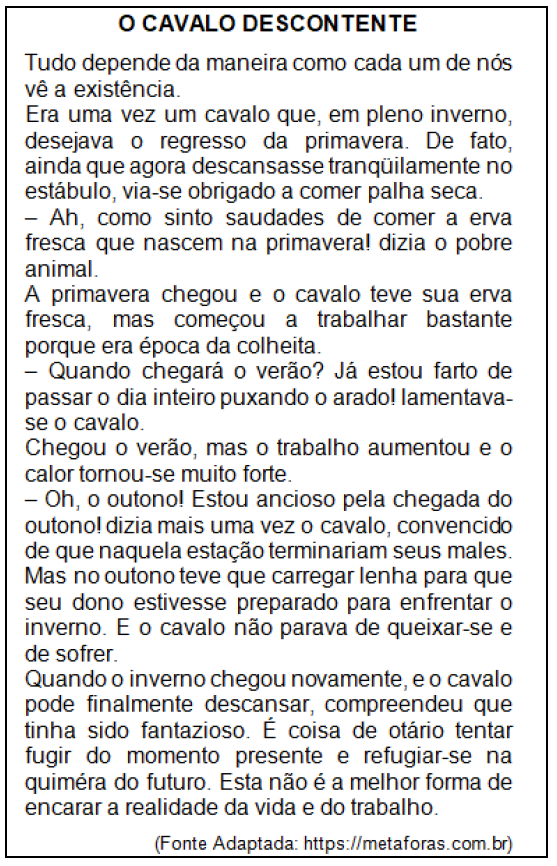 O CAVALO DESCONTENTE

Tudo depende da maneira como cada um de nós vê a existência.
Era uma vez um cavalo que, em pleno inverno, desejava o regresso da primavera. De fato, ainda que agora descansasse tranqüilamente no estábulo, via-se obrigado a comer palha seca.
– Ah, como sinto saudades de comer a erva fresca que nascem na primavera! dizia o pobre animal.
A primavera chegou e o cavalo teve sua erva fresca, mas começou a trabalhar bastante porque era época da colheita.
– Quando chegará o verão? Já estou farto de passar o dia inteiro puxando o arado! lamentava-se o cavalo.
Chegou o verão, mas o trabalho aumentou e o calor tornou-se muito forte.
– Oh, o outono! Estou ancioso pela chegada do outono! dizia mais uma vez o cavalo, convencido de que naquela estação terminariam seus males.
Mas no outono teve que carregar lenha para que seu dono estivesse preparado para enfrentar o inverno. E o cavalo não parava de queixar-se e de sofrer.
Quando o inverno chegou novamente, e o cavalo pode finalmente descansar, compreendeu que tinha sido fantazioso. É coisa de otário tentar fugir do momento presente e refugiar-se na quiméra do futuro. Esta não é a melhor forma de encarar a realidade da vida e do trabalho.

(Fonte Adaptada: https://metaforas.com.br)